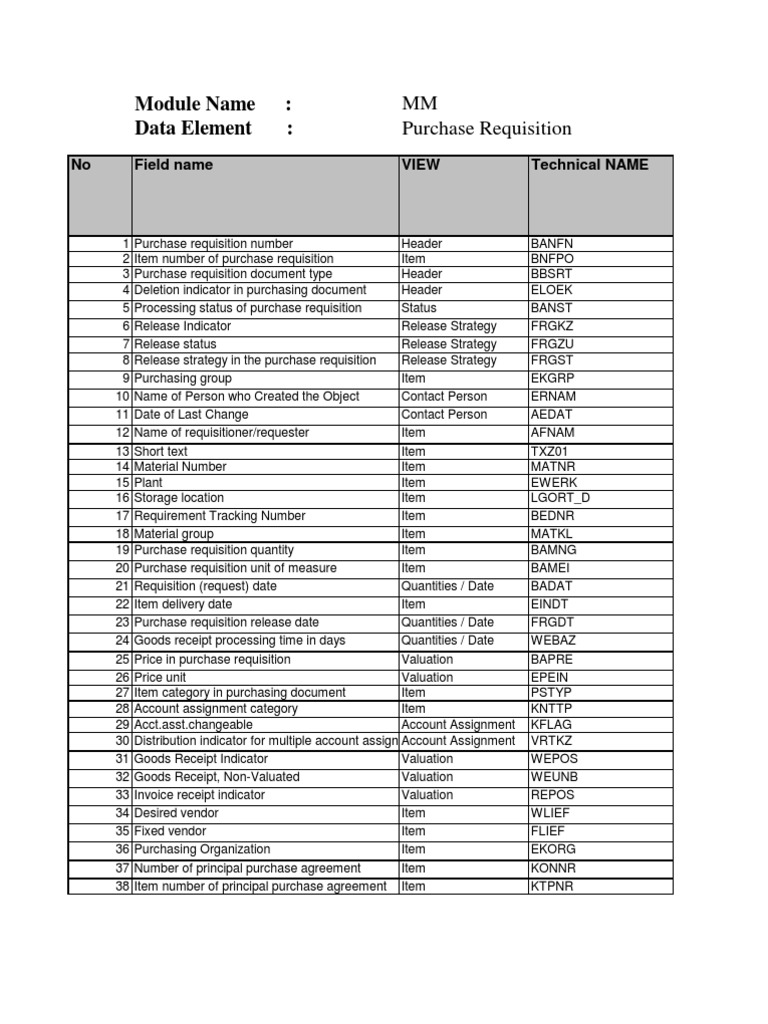 Module Name : MM
Data Element : Purchase Requisition

| No | Field name | VIEW | Technical NAME |
|---|---|---|---|
| 1 | Purchase requisition number | Header | BANFN |
| 2 | Item number of purchase requisition | Item | BNFPO |
| 3 | Purchase requisition document type | Header | BBSRT |
| 4 | Deletion indicator in purchasing document | Header | ELOEK |
| 5 | Processing status of purchase requisition | Status | BANST |
| 6 | Release Indicator | Release Strategy | FRGKZ |
| 7 | Release status | Release Strategy | FRGZU |
| 8 | Release strategy in the purchase requisition | Release Strategy | FRGST |
| 9 | Purchasing group | Item | EKGRP |
| 10 | Name of Person who Created the Object | Contact Person | ERNAM |
| 11 | Date of Last Change | Contact Person | AEDAT |
| 12 | Name of requisitioner/requester | Item | AFNAM |
| 13 | Short text | Item | TXZ01 |
| 14 | Material Number | Item | MATNR |
| 15 | Plant | Item | EWERK |
| 16 | Storage location | Item | LGORT_D |
| 17 | Requirement Tracking Number | Item | BEDNR |
| 18 | Material group | Item | MATKL |
| 19 | Purchase requisition quantity | Item | BAMNG |
| 20 | Purchase requisition unit of measure | Item | BAMEI |
| 21 | Requisition (request) date | Quantities / Date | BADAT |
| 22 | Item delivery date | Item | EINDT |
| 23 | Purchase requisition release date | Quantities / Date | FRGDT |
| 24 | Goods receipt processing time in days | Quantities / Date | WEBAZ |
| 25 | Price in purchase requisition | Valuation | BAPRE |
| 26 | Price unit | Valuation | EPEIN |
| 27 | Item category in purchasing document | Item | PSTYP |
| 28 | Account assignment category | Item | KNTTP |
| 29 | Acct.asst.changeable | Account Assignment | KFLAG |
| 30 | Distribution indicator for multiple account assign | Account Assignment | VRTKZ |
| 31 | Goods Receipt Indicator | Valuation | WEPOS |
| 32 | Goods Receipt, Non-Valuated | Valuation | WEUNB |
| 33 | Invoice receipt indicator | Valuation | REPOS |
| 34 | Desired vendor | Item | WLIEF |
| 35 | Fixed vendor | Item | FLIEF |
| 36 | Purchasing Organization | Item | EKORG |
| 37 | Number of principal purchase agreement | Item | KONNR |
| 38 | Item number of principal purchase agreement | Item | KTPNR |